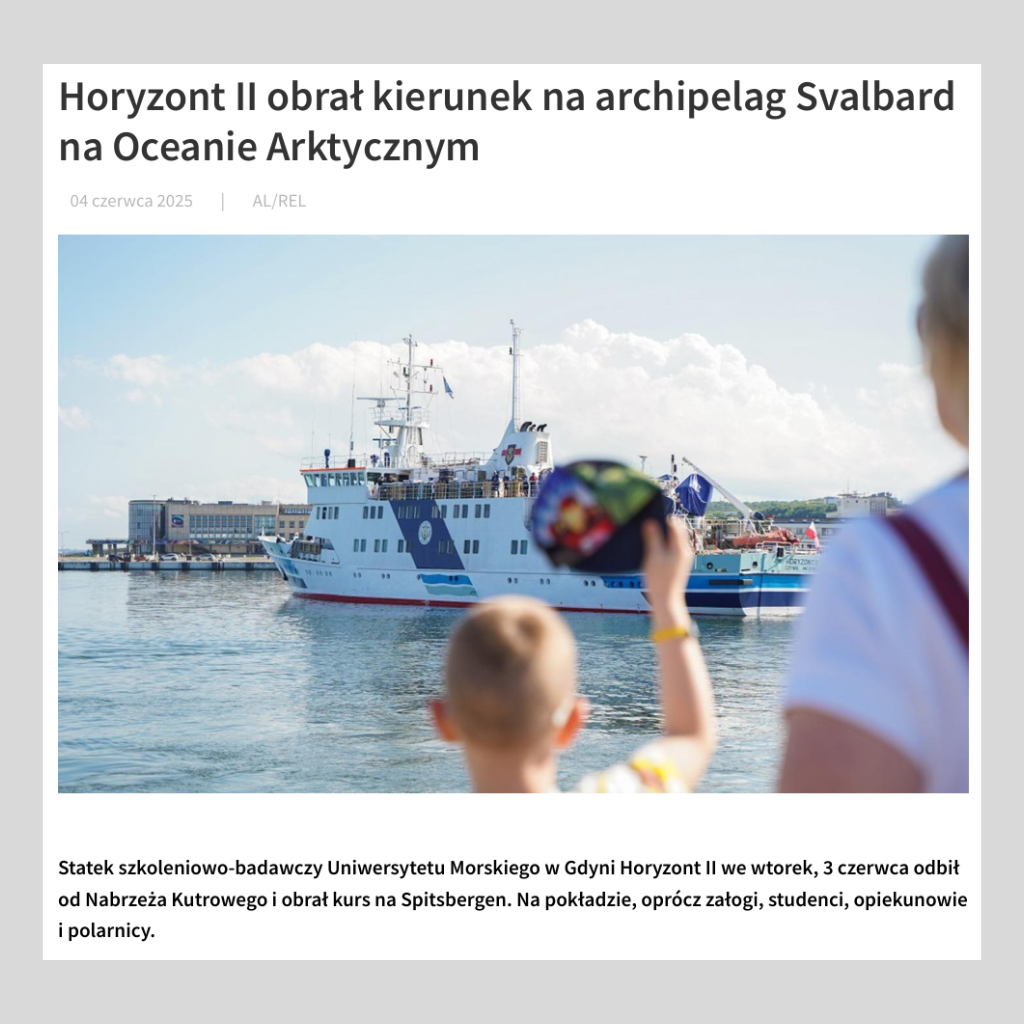 Horyzont II obrał kierunek na archipelag Svalbard na Oceanie Arktycznym

04 czerwca 2025 | AL/REL

HORYZONT II

Statek szkoleniowo-badawczy Uniwersytetu Morskiego w Gdyni Horyzont II we wtorek, 3 czerwca odbił od Nabrzeża Kutrowego i obrał kurs na Spitsbergen. Na pokładzie, oprócz załogi, studenci, opiekunowie i polarnicy.